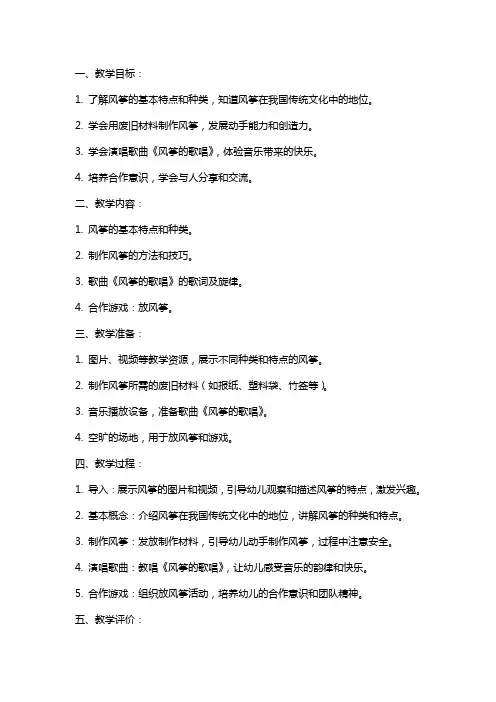 一、教学目标：

1. 了解风筝的基本特点和种类，知道风筝在我国传统文化中的地位。

2. 学会用废旧材料制作风筝，发展动手能力和创造力。

3. 学会演唱歌曲《风筝的歌唱》，体验音乐带来的快乐。

4. 培养合作意识，学会与人分享和交流。

二、教学内容：

1. 风筝的基本特点和种类。

2. 制作风筝的方法和技巧。

3. 歌曲《风筝的歌唱》的歌词及旋律。

4. 合作游戏：放风筝。

三、教学准备：

1. 图片、视频等教学资源，展示不同种类和特点的风筝。

2. 制作风筝所需的废旧材料（如报纸、塑料袋、竹签等）。

3. 音乐播放设备，准备歌曲《风筝的歌唱》。

4. 空旷的场地，用于放风筝和游戏。

四、教学过程：

1. 导入：展示风筝的图片和视频，引导幼儿观察和描述风筝的特点，激发兴趣。

2. 基本概念：介绍风筝在我国传统文化中的地位，讲解风筝的种类和特点。

3. 制作风筝：发放制作材料，引导幼儿动手制作风筝，过程中注意安全。

4. 演唱歌曲：教唱《风筝的歌唱》，让幼儿感受音乐的韵律和快乐。

5. 合作游戏：组织放风筝活动，培养幼儿的合作意识和团队精神。

五、教学评价：